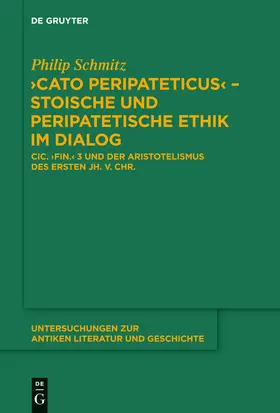 DE GRUYTER

Philip Schmitz

›CATO PERIPATETICUS‹ – STOISCHE UND PERIPATETISCHE ETHIK IM DIALOG

CIC. ›FIN.‹ 3 UND DER ARISTOTELISMUS DES ERSTEN JH. V. CHR.

UNTERSUCHUNGEN ZUR ANTIKEN LITERATUR UND GESCHICHTE

DE G